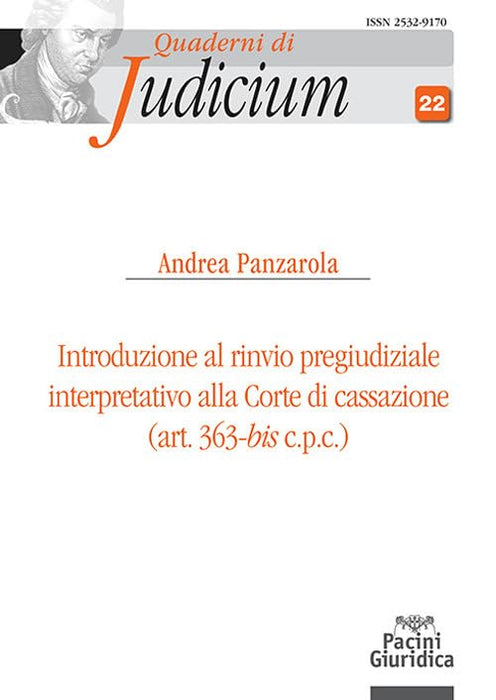 ISSN 2532-9170

Quaderni di
Judicium

22

Andrea Panzarola

Introduzione al rinvio pregiudiziale interpretativo alla Corte di cassazione (art. 363-bis c.p.c.)

Pacini
Giuridica